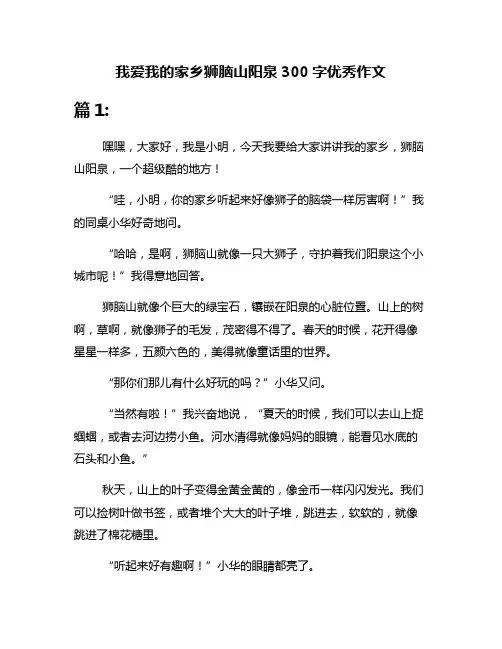 我爱我的家乡狮脑山阳泉 300 字优秀作文

篇 1:

嘿嘿，大家好，我是小明，今天我要给大家讲讲我的家乡，狮脑山阳泉，一个超级酷的地方！

“哇，小明，你的家乡听起来好像狮子的脑袋一样厉害啊！”我的同桌小华好奇地问。

“哈哈，是啊，狮脑山就像一只大狮子，守护着我们阳泉这个小城市呢！”我得意地回答。

狮脑山就像个巨大的绿宝石，镶嵌在阳泉的心脏位置。山上的树啊，草啊，就像狮子的毛发，茂密得不得了。春天的时候，花开得像星星一样多，五颜六色的，美得就像童话里的世界。

“那你们那儿有什么好玩的吗？”小华又问。

“当然有啦！”我兴奋地说，“夏天的时候，我们可以去山上捉蝈蝈，或者去河边捞小鱼。河水清得就像妈妈的眼镜，能看见水底的石头和小鱼。”

秋天，山上的叶子变得金黄金黄的，像金币一样闪闪发光。我们可以捡树叶做书签，或者堆个大大的叶子堆，跳进去，软软的，就像跳进了棉花糖里。

“听起来好有趣啊！”小华的眼睛都亮了。